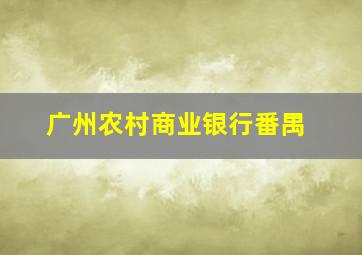 广州农村商业银行番禺